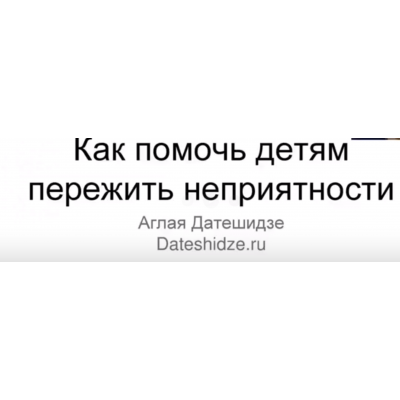 Как помочь детям пережить неприятности

Аглая Датешидзе
Dateshidze.ru